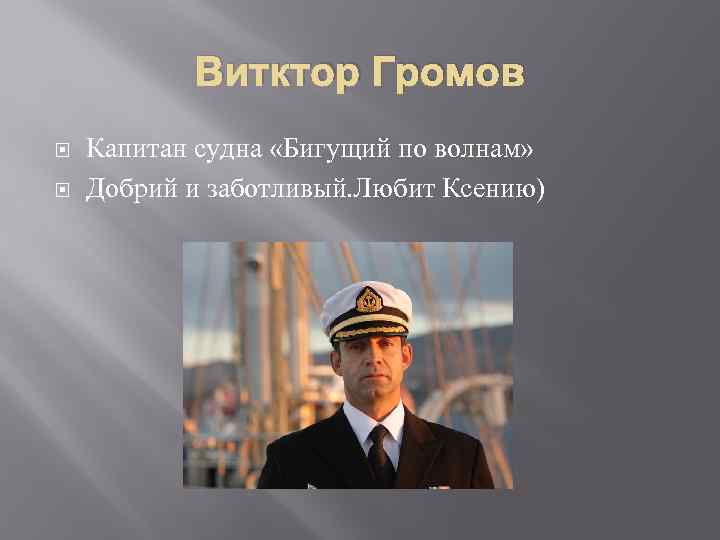 Витктор Громов

Капитан судна «Бигущий по волнам»
Добрий и заботливый.Любит Ксению)